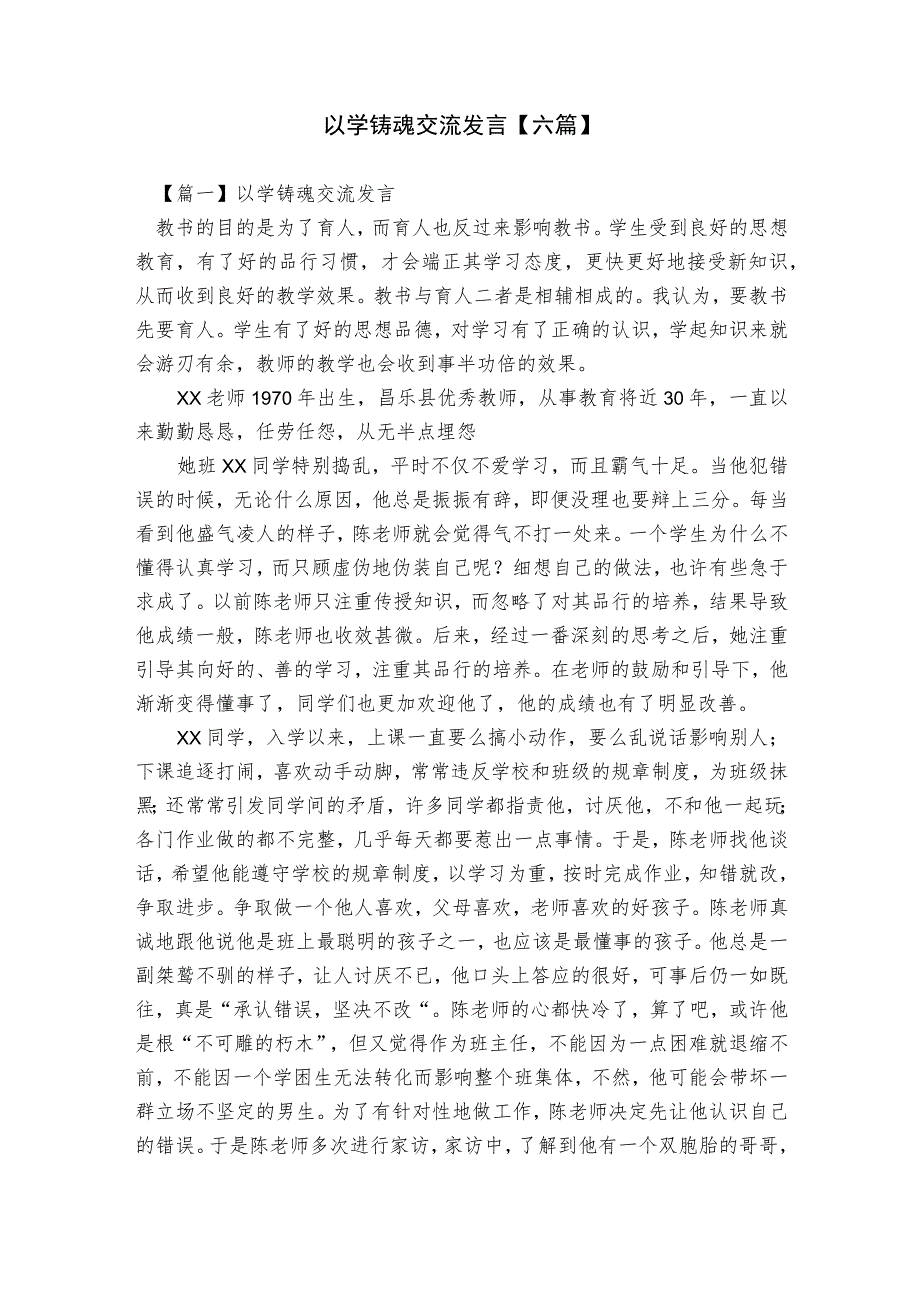 以学铸魂交流发言【六篇】

【篇一】以学铸魂交流发言

教书的目的是为了育人，而育人也反过来影响教书。学生受到良好的思想教育，有了好的品行习惯，才会端正其学习态度，更快更好地接受新知识，从而收到良好的教学效果。教书与育人二者是相辅相成的。我认为，要教书先要育人。学生有了好的思想品德，对学习有了正确的认识，学起知识来就会游刃有余，教师的教学也会收到事半功倍的效果。

XX老师1970年出生，昌乐县优秀教师，从事教育将近30年，一直以来勤勤恳恳，任劳任怨，从无半点埋怨

她班XX同学特别捣乱，平时不仅不爱学习，而且霸气十足。当他犯错误的时候，无论什么原因，他总是振振有辞，即便没理也要辩上三分。每当看到他盛气凌人的样子，陈老师就会觉得气不打一处来。一个学生为什么不懂得认真学习，而只顾虚伪地伪装自己呢？细想自己的做法，也许有些急于求成了。以前陈老师只注重传授知识，而忽略了对其品行的培养，结果导致他成绩一般，陈老师也收效甚微。后来，经过一番深刻的思考之后，她注重引导其向好的、善的学习，注重其品行的培养。在老师的鼓励和引导下，他渐渐变得懂事了，同学们也更加欢迎他了，他的成绩也有了明显改善。

XX同学，入学以来，上课一直要么搞小动作，要么乱说话影响别人；下课追逐打闹，喜欢动手动脚，常常违反学校和班级的规章制度，为班级抹黑；还常常引发同学间的矛盾，许多同学都指责他，讨厌他，不和他一起玩；各门作业做的都不完整，几乎每天都要惹出一点事情。于是，陈老师找他谈话，希望他能遵守学校的规章制度，以学习为重，按时完成作业，知错就改，争取进步。争取做一个他人喜欢，父母喜欢，老师喜欢的好孩子。陈老师真诚地跟他说他是班上最聪明的孩子之一，也应该是最懂事的孩子。他总是一副桀骜不驯的样子，让人讨厌不已，他口头上答应的很好，可事后仍一如既往，真是“承认错误，坚决不改“。陈老师的心都快冷了，算了吧，或许他是根“不可雕的朽木”，但又觉得作为班主任，不能因为一点困难就退缩不前，不能因一个学困生无法转化而影响整个班集体，不然，他可能会带坏一群立场不坚定的男生。为了有针对性地做工作，陈老师决定先让他认识自己的错误。于是陈老师多次进行家访，家访中，了解到他有一个双胞胎的哥哥，